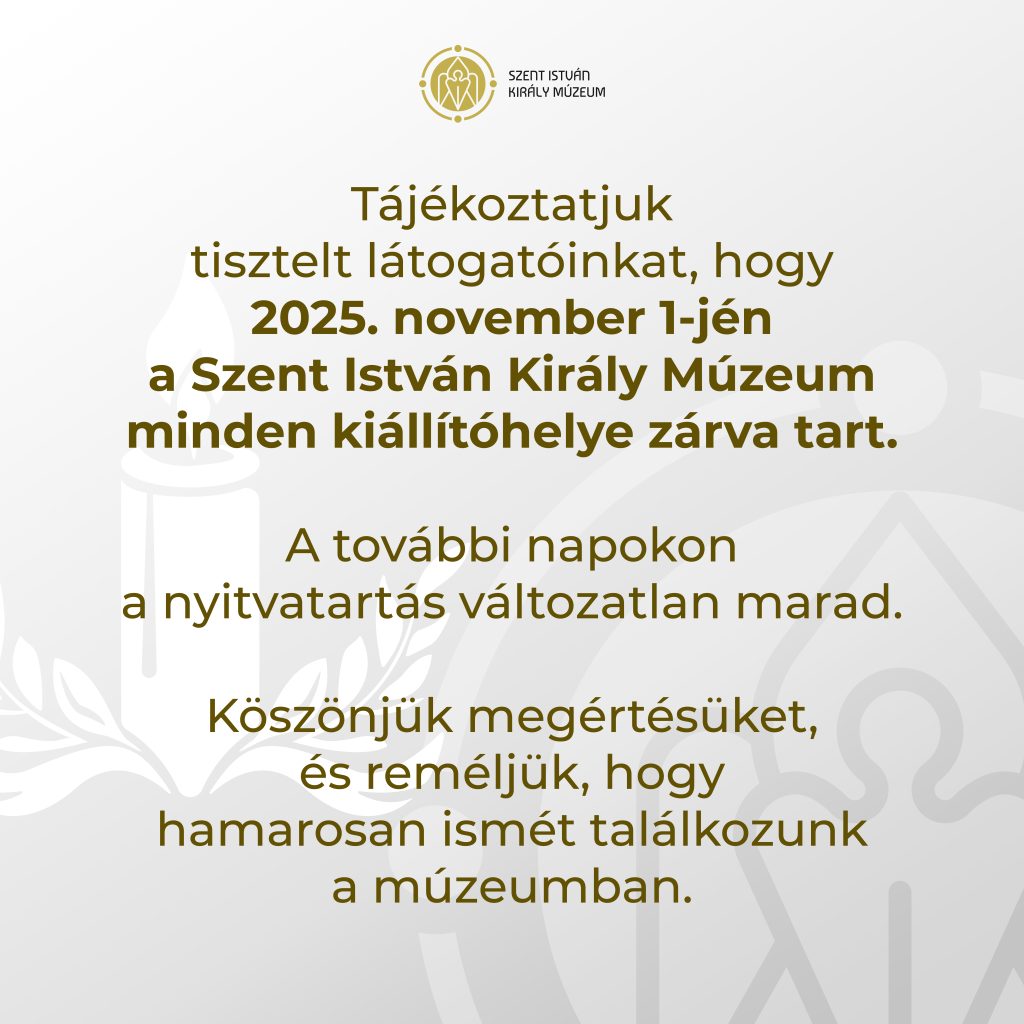 SZENT ISTVÁN
KIRÁLY MÚZEUM

Tájékoztatjuk tisztelt látogatóinkat, hogy 2025. november 1-jén a Szent István Király Múzeum minden kiállítóhelye zárva tart.

A további napokon a nyitvatartás változatlan marad.

Köszönjük megértésüket, és reméljük, hogy hamarosan ismét találkozunk a múzeumban.